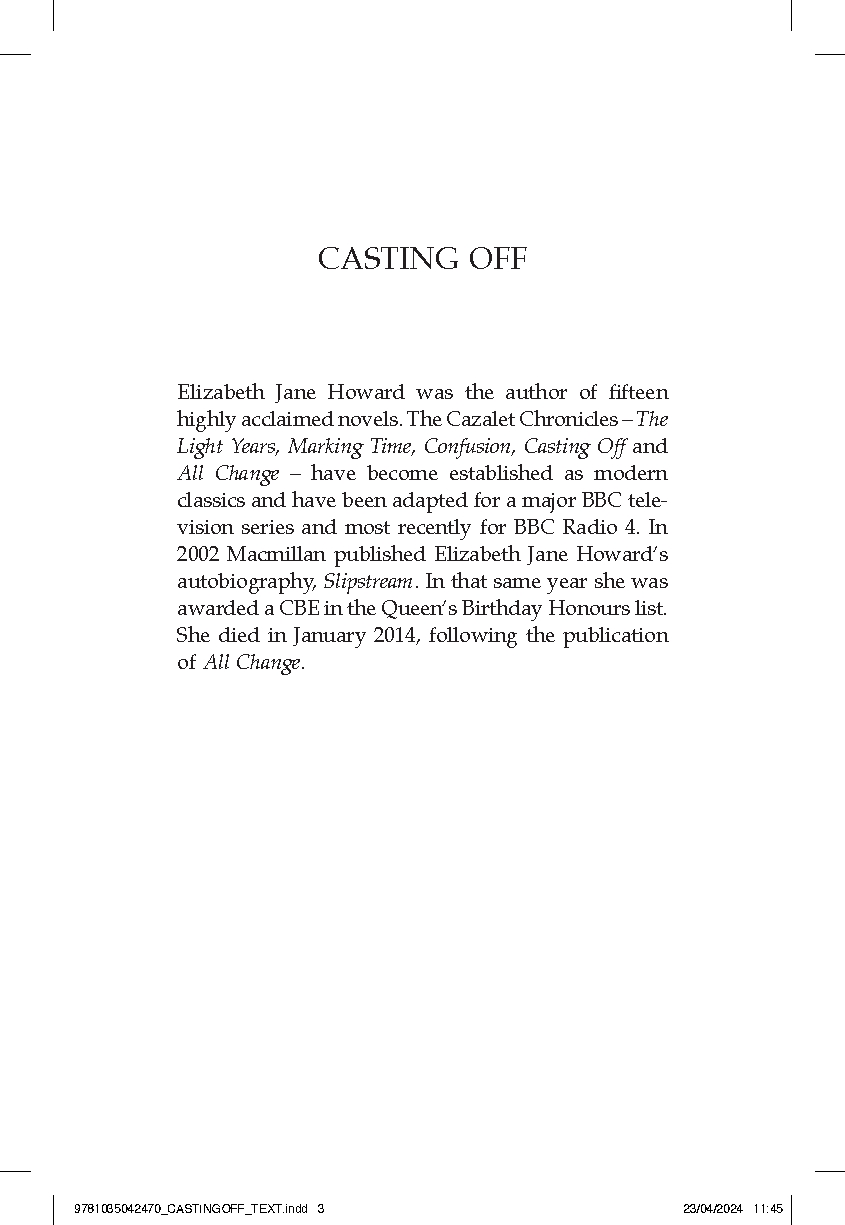 CASTING OFF

Elizabeth Jane Howard was the author of fifteen highly acclaimed novels. The Cazalet Chronicles – The Light Years, Marking Time, Confusion, Casting Off and All Change – have become established as modern classics and have been adapted for a major BBC television series and most recently for BBC Radio 4. In 2002 Macmillan published Elizabeth Jane Howard's autobiography, Slipstream. In that same year she was awarded a CBE in the Queen's Birthday Honours list. She died in January 2014, following the publication of All Change.

9781035042470_CASTINGOFF_TEXT.indd 3 23/04/2024 11:45